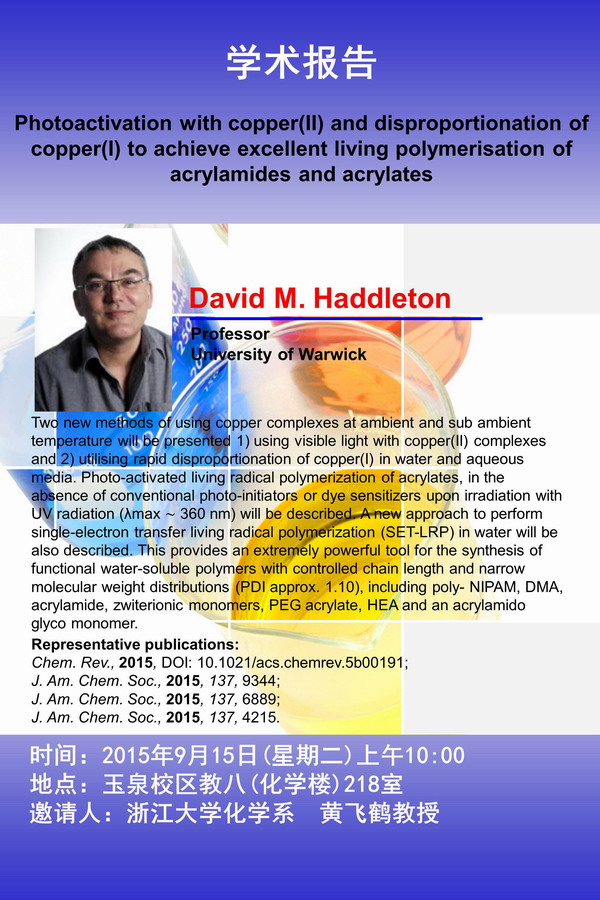 学术报告

Photoactivation with copper(II) and disproportionation of copper(I) to achieve excellent living polymerisation of acrylamides and acrylates

David M. Haddleton

Professor
University of Warwick

Two new methods of using copper complexes at ambient and sub ambient temperature will be presented 1) using visible light with copper(II) complexes and 2) utilising rapid disproportionation of copper(I) in water and aqueous media. Photo-activated living radical polymerization of acrylates, in the absence of conventional photo-initiators or dye sensitizers upon irradiation with UV radiation (λmax ~ 360 nm) will be described. A new approach to perform single-electron transfer living radical polymerization (SET-LRP) in water will be also described. This provides an extremely powerful tool for the synthesis of functional water-soluble polymers with controlled chain length and narrow molecular weight distributions (PDI approx. 1.10), including poly- NIPAM, DMA, acrylamide, zwiterionic monomers, PEG acrylate, HEA and an acrylamido glyco monomer.

Representative publications:
Chem. Rev., 2015, DOI: 10.1021/acs.chemrev.5b00191;
J. Am. Chem. Soc., 2015, 137, 9344;
J. Am. Chem. Soc., 2015, 137, 6889;
J. Am. Chem. Soc., 2015, 137, 4215.

时间：2015年9月15日(星期二)上午10:00
地点：玉泉校区教八(化学楼)218室
邀请人：浙江大学化学系 黄飞鹤教授